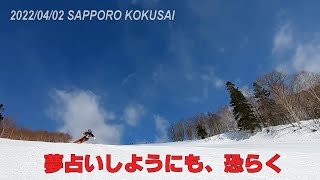 2022/04/02 SAPPORO KOKUSAI

夢占いしようにも、恐らく